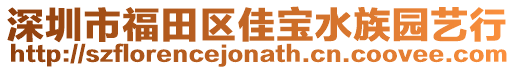 深圳市福田区佳宝水族园艺行
http://szflorencejonath.cn.coovee.com